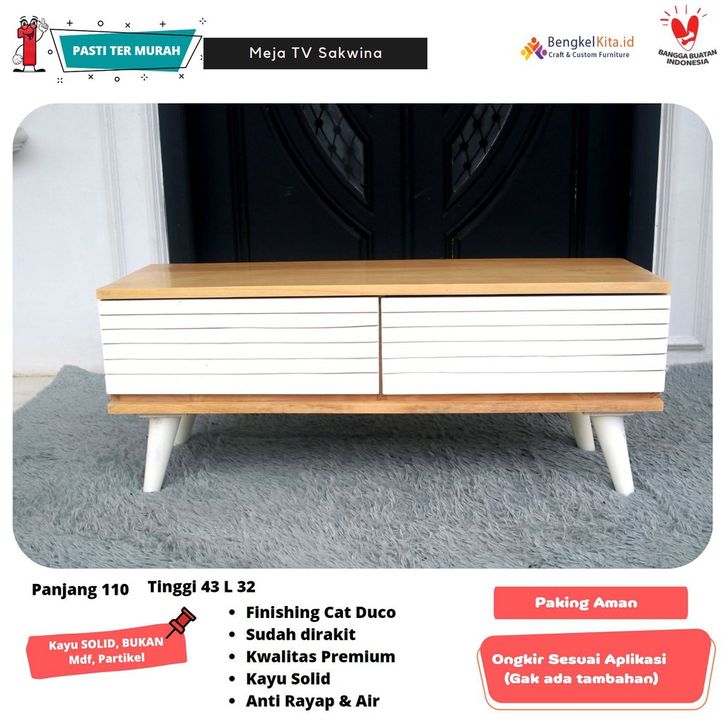 PASTI TER MURAH

Meja TV Sakwina

BengkelKita.id
Craft & Custom Furniture

BANGGA BUATAN INDONESIA

Panjang 110

Tinggi 43 L 32

Kayu SOLID, BUKAN Mdf, Partikel

• Finishing Cat Duco
• Sudah dirakit
• Kwalitas Premium
• Kayu Solid
• Anti Rayap & Air

Paking Aman

Ongkir Sesuai Aplikasi (Gak ada tambahan)